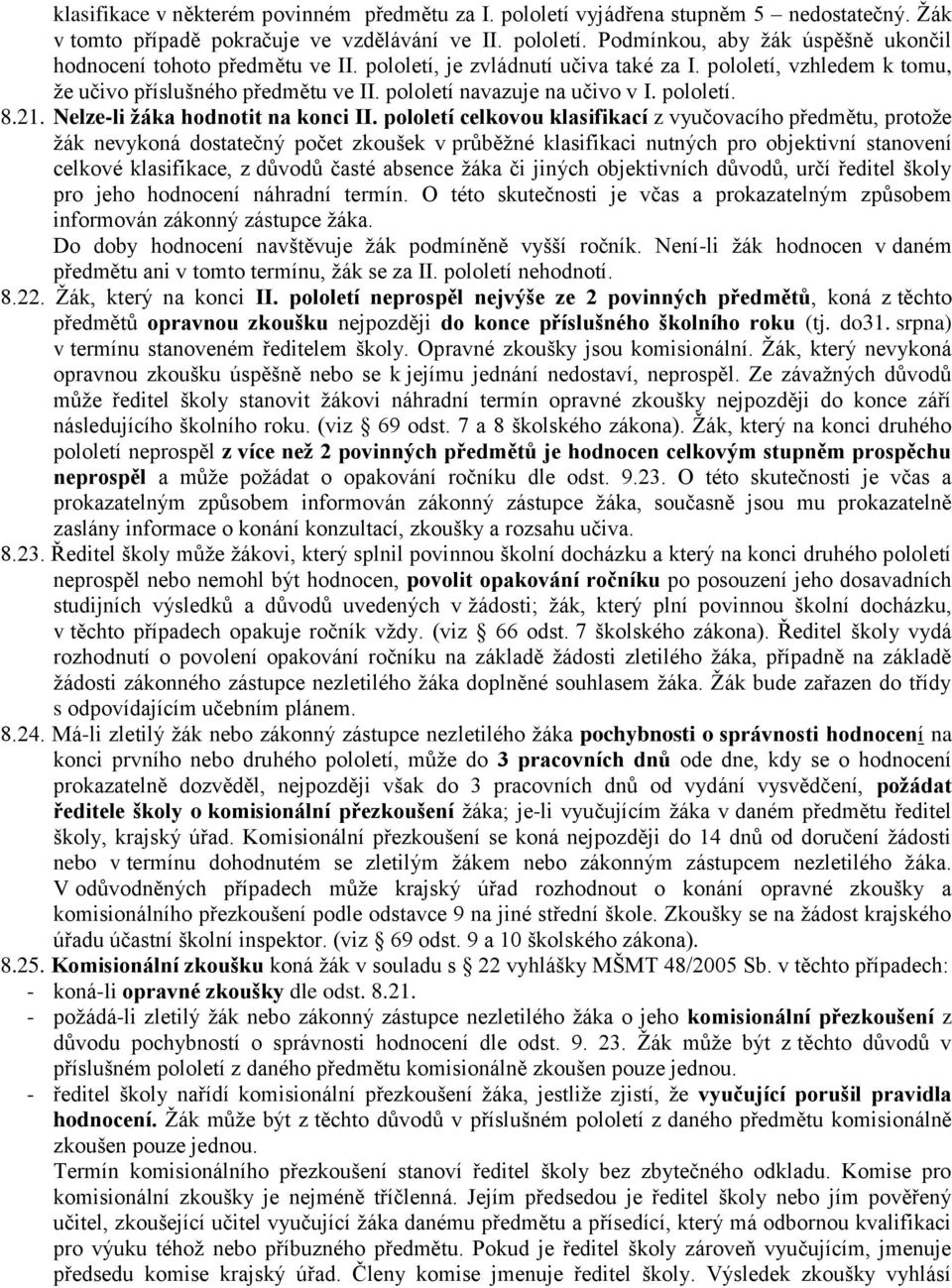 klasifikace v některém povinném předmětu za I. pololetí vyjádřena stupněm 5 – nedostatečný. Žák v tomto případě pokračuje ve vzdělávání ve II. pololetí. Podmínkou, aby žák úspěšně ukončil hodnocení tohoto předmětu ve II. pololetí, je zvládnutí učiva také za I. pololetí, vzhledem k tomu, že učivo příslušného předmětu ve II. pololetí navazuje na učivo v I. pololetí.

8.21. Nelze-li žáka hodnotit na konci II. pololetí celkovou klasifikací z vyučovacího předmětu, protože žák nevykoná dostatečný počet zkoušek v průběžné klasifikaci nutných pro objektivní stanovení celkové klasifikace, z důvodů časté absence žáka či jiných objektivních důvodů, určí ředitel školy pro jeho hodnocení náhradní termín. O této skutečnosti je včas a prokazatelným způsobem informován zákonný zástupce žáka.
Do doby hodnocení navštěvuje žák podmíněně vyšší ročník. Není-li žák hodnocen v daném předmětu ani v tomto termínu, žák se za II. pololetí nehodnotí.

8.22. Žák, který na konci II. pololetí neprospěl nejvýše ze 2 povinných předmětů, koná z těchto předmětů opravnou zkoušku nejpozději do konce příslušného školního roku (tj. do31. srpna) v termínu stanoveném ředitelem školy. Opravné zkoušky jsou komisionální. Žák, který nevykoná opravnou zkoušku úspěšně nebo se k jejímu jednání nedostaví, neprospěl. Ze závažných důvodů může ředitel školy stanovit žákovi náhradní termín opravné zkoušky nejpozději do konce září následujícího školního roku. (viz § 69 odst. 7 a 8 školského zákona). Žák, který na konci druhého pololetí neprospěl z více než 2 povinných předmětů je hodnocen celkovým stupněm prospěchu neprospěl a může požádat o opakování ročníku dle odst. 9.23. O této skutečnosti je včas a prokazatelným způsobem informován zákonný zástupce žáka, současně jsou mu prokazatelně zaslány informace o konání konzultací, zkoušky a rozsahu učiva.

8.23. Ředitel školy může žákovi, který splnil povinnou školní docházku a který na konci druhého pololetí neprospěl nebo nemohl být hodnocen, povolit opakování ročníku po posouzení jeho dosavadních studijních výsledků a důvodů uvedených v žádosti; žák, který plní povinnou školní docházku, v těchto případech opakuje ročník vždy. (viz § 66 odst. 7 školského zákona). Ředitel školy vydá rozhodnutí o povolení opakování ročníku na základě žádosti zletilého žáka, případně na základě žádosti zákonného zástupce nezletilého žáka doplněné souhlasem žáka. Žák bude zařazen do třídy s odpovídajícím učebním plánem.

8.24. Má-li zletilý žák nebo zákonný zástupce nezletilého žáka pochybnosti o správnosti hodnocení na konci prvního nebo druhého pololetí, může do 3 pracovních dnů ode dne, kdy se o hodnocení prokazatelně dozvěděl, nejpozději však do 3 pracovních dnů od vydání vysvědčení, požádat ředitele školy o komisionální přezkoušení žáka; je-li vyučujícím žáka v daném předmětu ředitel školy, krajský úřad. Komisionální přezkoušení se koná nejpozději do 14 dnů od doručení žádosti nebo v termínu dohodnutém se zletilým žákem nebo zákonným zástupcem nezletilého žáka. V odůvodněných případech může krajský úřad rozhodnout o konání opravné zkoušky a komisionálního přezkoušení podle odstavce 9 na jiné střední škole. Zkoušky se na žádost krajského úřadu účastní školní inspektor. (viz § 69 odst. 9 a 10 školského zákona).

8.25. Komisionální zkoušku koná žák v souladu s § 22 vyhlášky MŠMT 48/2005 Sb. v těchto případech:
- koná-li opravné zkoušky dle odst. 8.21.
- požádá-li zletilý žák nebo zákonný zástupce nezletilého žáka o jeho komisionální přezkoušení z důvodu pochybností o správnosti hodnocení dle odst. 9. 23. Žák může být z těchto důvodů v příslušném pololetí z daného předmětu komisionálně zkoušen pouze jednou.
- ředitel školy nařídí komisionální přezkoušení žáka, jestliže zjistí, že vyučující porušil pravidla hodnocení. Žák může být z těchto důvodů v příslušném pololetí z daného předmětu komisionálně zkoušen pouze jednou.
Termín komisionálního přezkoušení stanoví ředitel školy bez zbytečného odkladu. Komise pro komisionální zkoušky je nejméně tříčlenná. Jejím předsedou je ředitel školy nebo jím pověřený učitel, zkoušející učitel vyučující žáka danému předmětu a přísedící, který má odbornou kvalifikaci pro výuku téhož nebo příbuzného předmětu. Pokud je ředitel školy zároveň vyučujícím, jmenuje předsedu komise krajský úřad. Členy komise jmenuje ředitel školy. Výsledek zkoušky vyhlásí